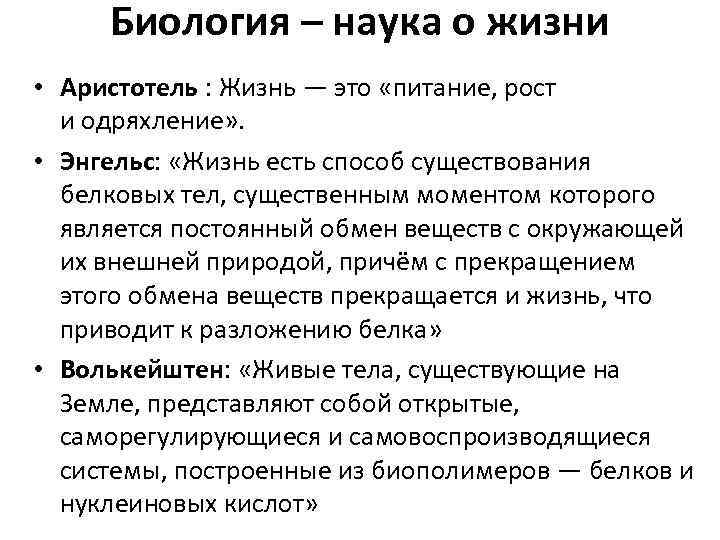 Биология – наука о жизни

• Аристотель : Жизнь — это «питание, рост и одряхление».

• Энгельс: «Жизнь есть способ существования белковых тел, существенным моментом которого является постоянный обмен веществ с окружающей их внешней природой, причём с прекращением этого обмена веществ прекращается и жизнь, что приводит к разложению белка»

• Волькейштен: «Живые тела, существующие на Земле, представляют собой открытые, саморегулирующиеся и самовоспроизводящиеся системы, построенные из биополимеров — белков и нуклеиновых кислот»